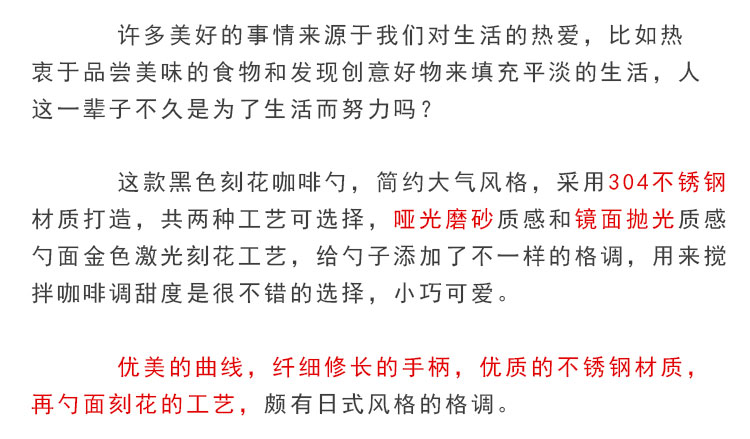 许多美好的事情来源于我们对生活的热爱，比如热衷于品尝美味的食物和发现创意好物来填充平淡的生活，人这一辈子不久是为了生活而努力吗？

这款黑色刻花咖啡勺，简约大气风格，采用304不锈钢材质打造，共两种工艺可选择，哑光磨砂质感和镜面抛光质感勺面金色激光刻花工艺，给勺子添加了不一样的格调，用来搅拌咖啡调甜度是很不错的选择，小巧可爱。

优美的曲线，纤细修长的手柄，优质的不锈钢材质，再勺面刻花的工艺，颇有日式风格的格调。